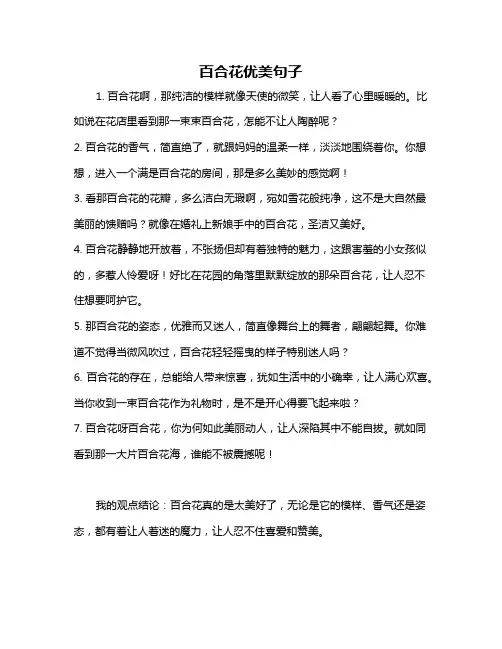 百合花优美句子

1. 百合花啊，那纯洁的模样就像天使的微笑，让人看了心里暖暖的。比如说在花店里看到那一束束百合花，怎能不让人陶醉呢？

2. 百合花的香气，简直绝了，就跟妈妈的温柔一样，淡淡地围绕着你。你想想，进入一个满是百合花的房间，那是多么美妙的感觉啊！

3. 看那百合花的花瓣，多么洁白无瑕啊，宛如雪花般纯净，这不是大自然最美丽的馈赠吗？就像在婚礼上新娘手中的百合花，圣洁又美好。

4. 百合花静静地开放着，不张扬但却有着独特的魅力，这跟害羞的小女孩似的，多惹人怜爱呀！好比在花园的角落里默默绽放的那朵百合花，让人忍不住想要呵护它。

5. 那百合花的姿态，优雅而又迷人，简直像舞台上的舞者，翩翩起舞。你难道不觉得当微风吹过，百合花轻轻摇曳的样子特别迷人吗？

6. 百合花的存在，总能给人带来惊喜，犹如生活中的小确幸，让人满心欢喜。当你收到一束百合花作为礼物时，是不是开心得要飞起来啦？

7. 百合花呀百合花，你为何如此美丽动人，让人深陷其中不能自拔。就如同看到那一大片百合花海，谁能不被震撼呢！

我的观点结论：百合花真的是太美好了，无论是它的模样、香气还是姿态，都有着让人着迷的魔力，让人忍不住喜爱和赞美。